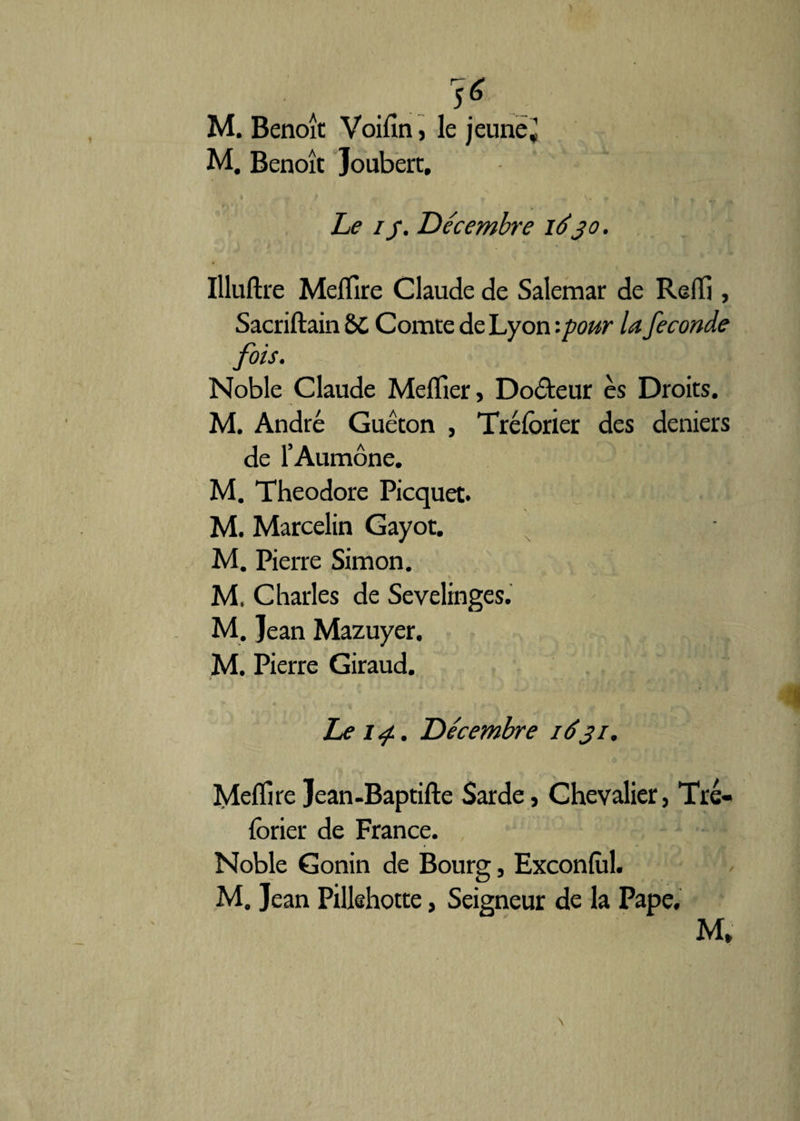 56

M. Benoît Voisin, le jeune.
M. Benoît Joubert.

Le 15. Décembre 1630.

Illustre Messire Claude de Salemar de Ressi, Sacristain & Comte de Lyon : pour la seconde fois.
Noble Claude Messier, Docteur ès Droits.
M. André Guêton, Trésorier des deniers de l'Aumône.
M. Theodore Picquet.
M. Marcelin Gayot.
M. Pierre Simon.
M. Charles de Sevelinges.
M. Jean Mazuyer.
M. Pierre Giraud.

Le 14. Décembre 1631.

Messire Jean-Baptiste Sarde, Chevalier, Trésorier de France.
Noble Gonin de Bourg, Exconsul.
M. Jean Pillehotte, Seigneur de la Pape.
M.